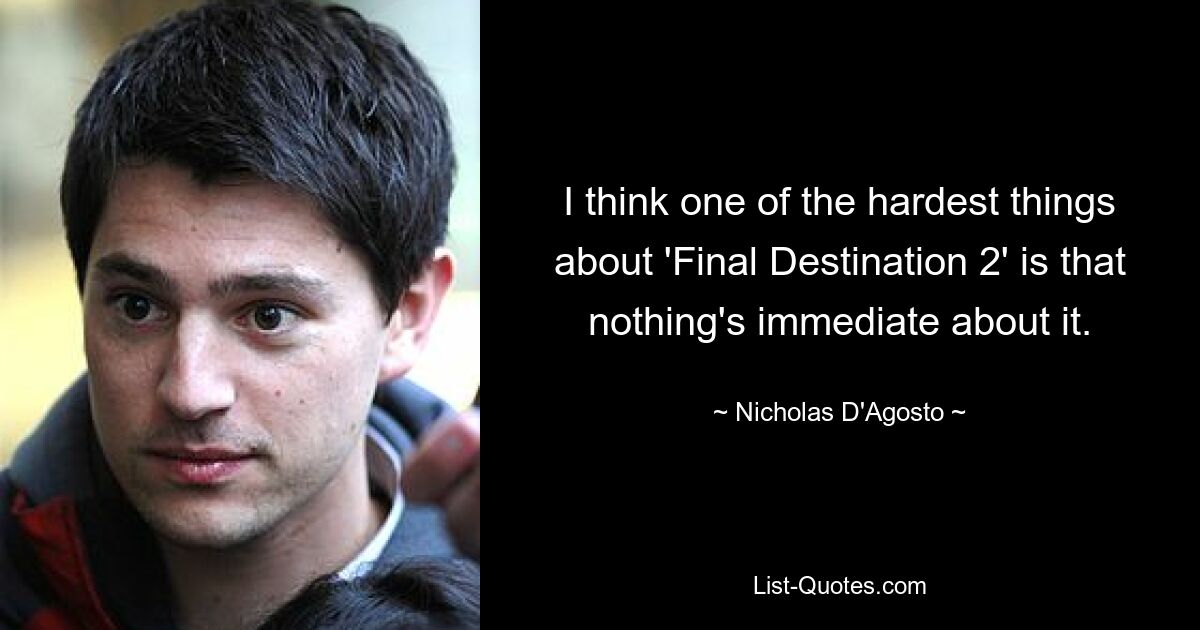 I think one of the hardest things about 'Final Destination 2' is that nothing's immediate about it.

~ Nicholas D'Agosto ~

List-Quotes.com